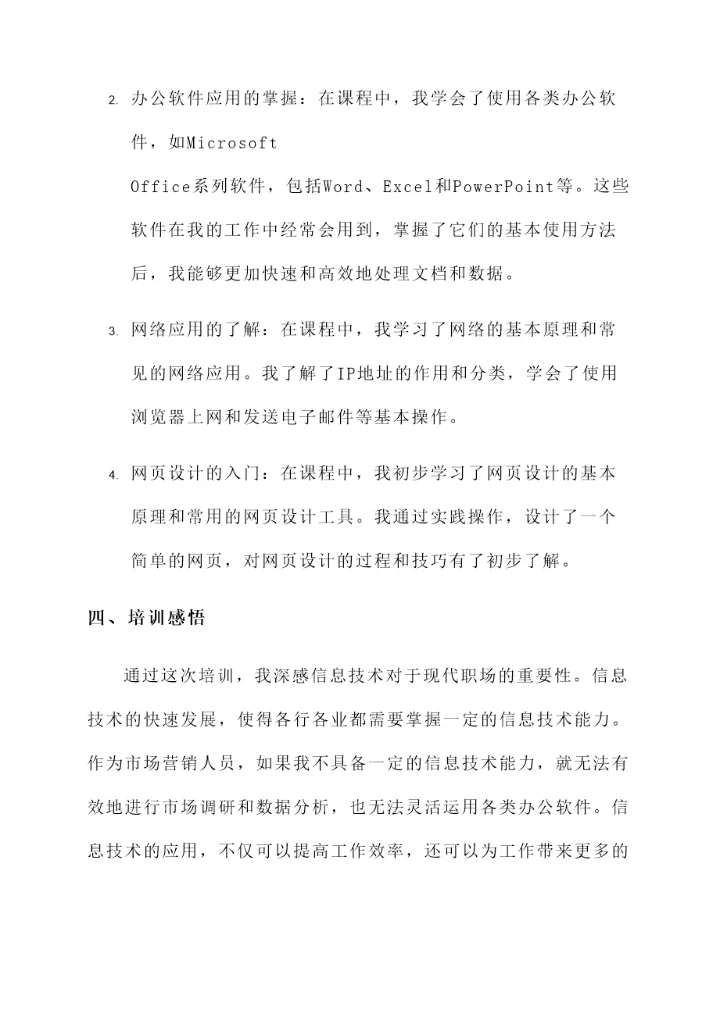 2. 办公软件应用的掌握：在课程中，我学会了使用各类办公软件，如Microsoft Office系列软件，包括Word、Excel和PowerPoint等。这些软件在我的工作中经常会用到，掌握了它们的基本使用方法后，我能够更加快速和高效地处理文档和数据。

3. 网络应用的了解：在课程中，我学习了网络的基本原理和常见的网络应用。我了解了IP地址的作用和分类，学会了使用浏览器上网和发送电子邮件等基本操作。

4. 网页设计的入门：在课程中，我初步学习了网页设计的基本原理和常用的网页设计工具。我通过实践操作，设计了一个简单的网页，对网页设计的过程和技巧有了初步了解。

四、培训感悟

通过这次培训，我深感信息技术对于现代职场的重要性。信息技术的快速发展，使得各行各业都需要掌握一定的信息技术能力。作为市场营销人员，如果我不具备一定的信息技术能力，就无法有效地进行市场调研和数据分析，也无法灵活运用各类办公软件。信息技术的应用，不仅可以提高工作效率，还可以为工作带来更多的